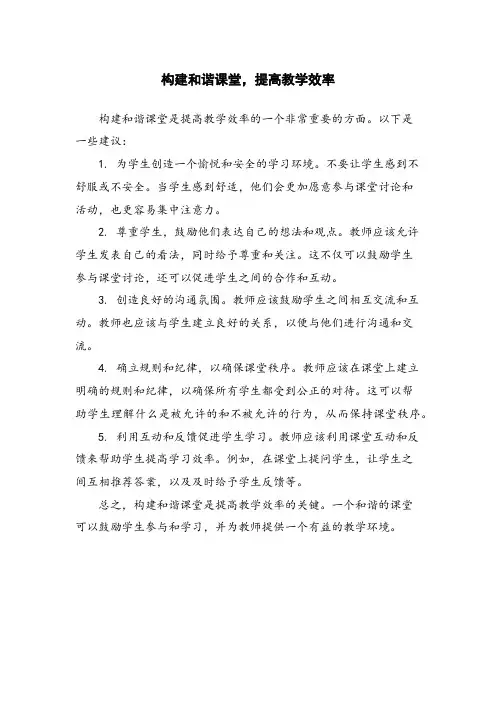 构建和谐课堂，提高教学效率

构建和谐课堂是提高教学效率的一个非常重要的方面。以下是一些建议：

1. 为学生创造一个愉悦和安全的学习环境。不要让学生感到不舒服或不安全。当学生感到舒适，他们会更加愿意参与课堂讨论和活动，也更容易集中注意力。

2. 尊重学生，鼓励他们表达自己的想法和观点。教师应该允许学生发表自己的看法，同时给予尊重和关注。这不仅可以鼓励学生参与课堂讨论，还可以促进学生之间的合作和互动。

3. 创造良好的沟通氛围。教师应该鼓励学生之间相互交流和互动。教师也应该与学生建立良好的关系，以便与他们进行沟通和交流。

4. 确立规则和纪律，以确保课堂秩序。教师应该在课堂上建立明确的规则和纪律，以确保所有学生都受到公正的对待。这可以帮助学生理解什么是被允许的和不被允许的行为，从而保持课堂秩序。

5. 利用互动和反馈促进学生学习。教师应该利用课堂互动和反馈来帮助学生提高学习效率。例如，在课堂上提问学生，让学生之间互相推荐答案，以及及时给予学生反馈等。

总之，构建和谐课堂是提高教学效率的关键。一个和谐的课堂可以鼓励学生参与和学习，并为教师提供一个有益的教学环境。